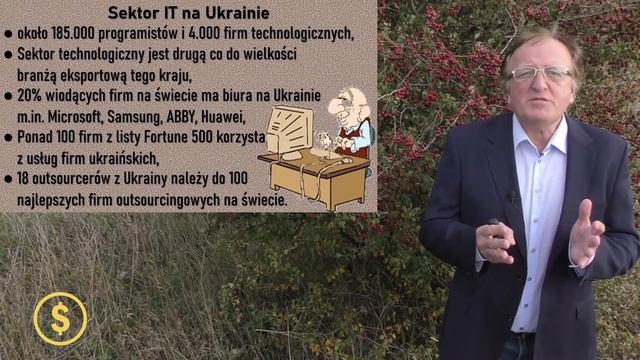 Sektor IT na Ukrainie

● około 185.000 programistów i 4.000 firm technologicznych,
● Sektor technologiczny jest drugą co do wielkości branżą eksportową tego kraju,
● 20% wiodących firm na świecie ma biura na Ukrainie m.in. Microsoft, Samsung, ABBY, Huawei,
● Ponad 100 firm z listy Fortune 500 korzysta z usług firm ukraińskich,
● 18 outsourcerów z Ukrainy należy do 100 najlepszych firm outsourcingowych na świecie.

$